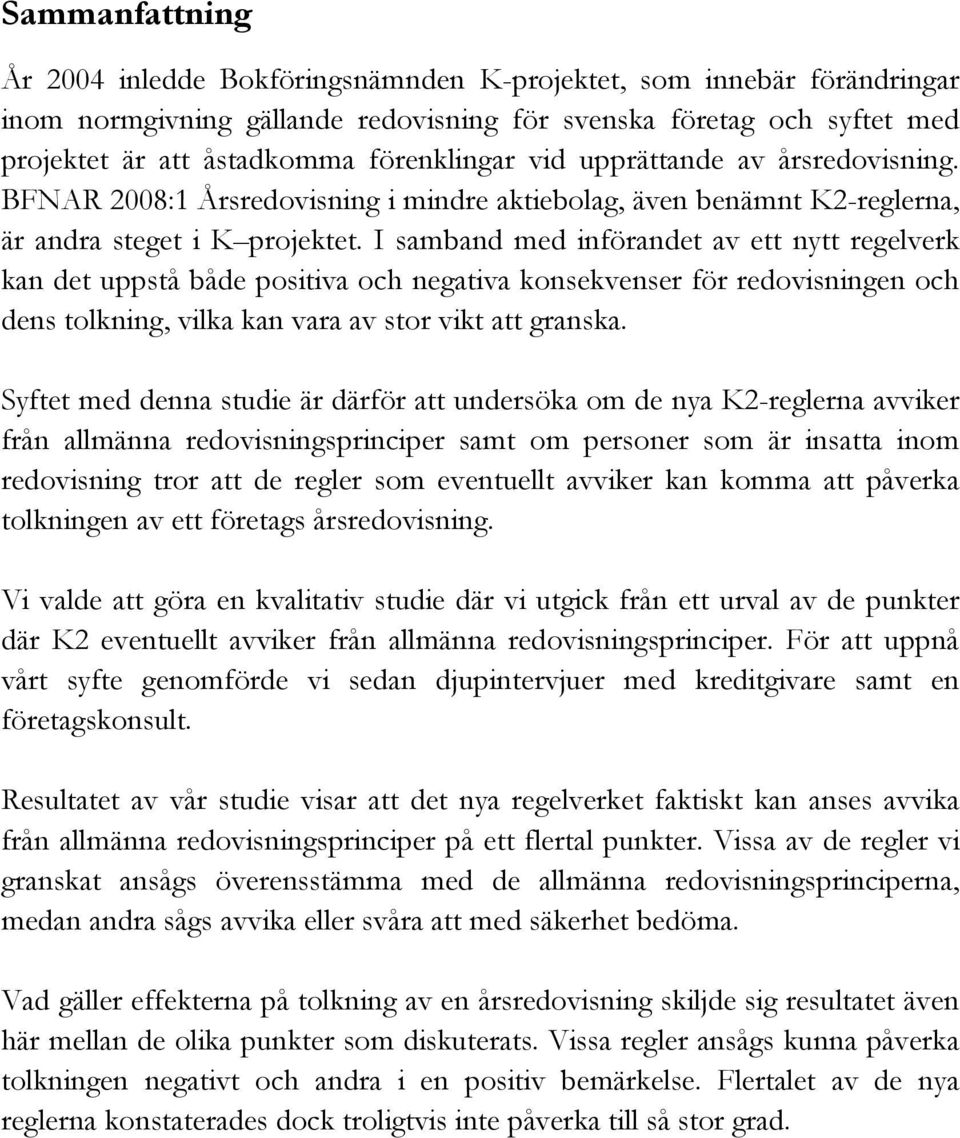 Sammanfattning

År 2004 inledde Bokföringsnämnden K-projektet, som innebär förändringar inom normgivning gällande redovisning för svenska företag och syftet med projektet är att åstadkomma förenklingar vid upprättande av årsredovisning. BFNAR 2008:1 Årsredovisning i mindre aktiebolag, även benämnt K2-reglerna, är andra steget i K–projektet. I samband med införandet av ett nytt regelverk kan det uppstå både positiva och negativa konsekvenser för redovisningen och dens tolkning, vilka kan vara av stor vikt att granska.

Syftet med denna studie är därför att undersöka om de nya K2-reglerna avviker från allmänna redovisningsprinciper samt om personer som är insatta inom redovisning tror att de regler som eventuellt avviker kan komma att påverka tolkningen av ett företags årsredovisning.

Vi valde att göra en kvalitativ studie där vi utgick från ett urval av de punkter där K2 eventuellt avviker från allmänna redovisningsprinciper. För att uppnå vårt syfte genomförde vi sedan djupintervjuer med kreditgivare samt en företagskonsult.

Resultatet av vår studie visar att det nya regelverket faktiskt kan anses avvika från allmänna redovisningsprinciper på ett flertal punkter. Vissa av de regler vi granskat ansågs överensstämma med de allmänna redovisningsprinciperna, medan andra sågs avvika eller svåra att med säkerhet bedöma.

Vad gäller effekterna på tolkning av en årsredovisning skiljde sig resultatet även här mellan de olika punkter som diskuterats. Vissa regler ansågs kunna påverka tolkningen negativt och andra i en positiv bemärkelse. Flertalet av de nya reglerna konstaterades dock troligtvis inte påverka till så stor grad.